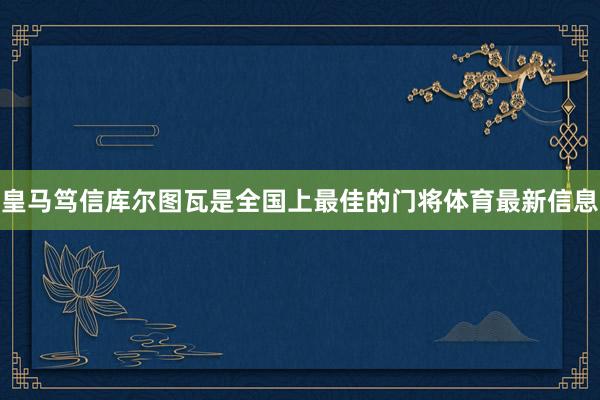 皇马笃信库尔图瓦是全国上最佳的门将体育最新信息